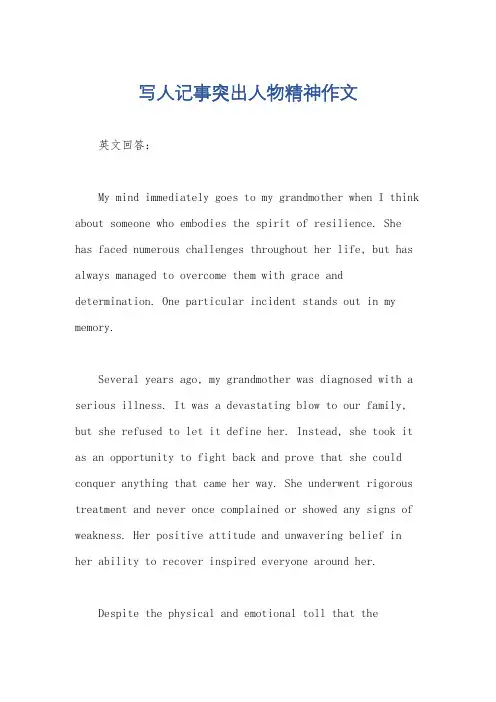 写人记事突出人物精神作文

英文回答:

My mind immediately goes to my grandmother when I think about someone who embodies the spirit of resilience. She has faced numerous challenges throughout her life, but has always managed to overcome them with grace and determination. One particular incident stands out in my memory.

Several years ago, my grandmother was diagnosed with a serious illness. It was a devastating blow to our family, but she refused to let it define her. Instead, she took it as an opportunity to fight back and prove that she could conquer anything that came her way. She underwent rigorous treatment and never once complained or showed any signs of weakness. Her positive attitude and unwavering belief in her ability to recover inspired everyone around her.

Despite the physical and emotional toll that the